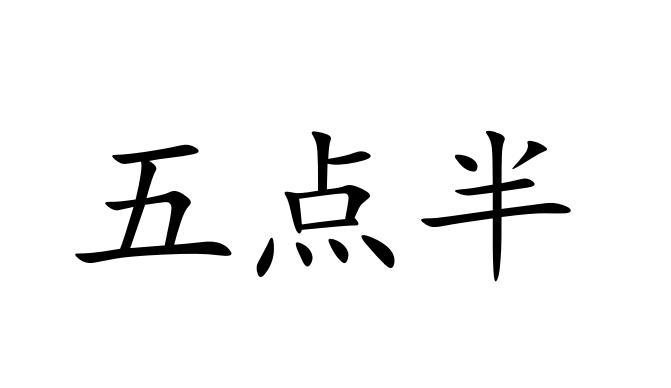 五点半